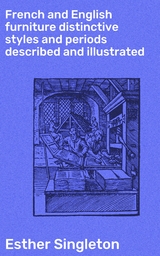 French and English furniture distinctive styles and periods described and illustrated

Esther Singleton